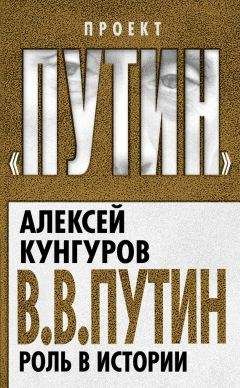 ПРОЕКТ

«ПУТИН»

АЛЕКСЕЙ КУНГУРОВ

В.В.ПУТИН

РОЛЬ В ИСТОРИИ